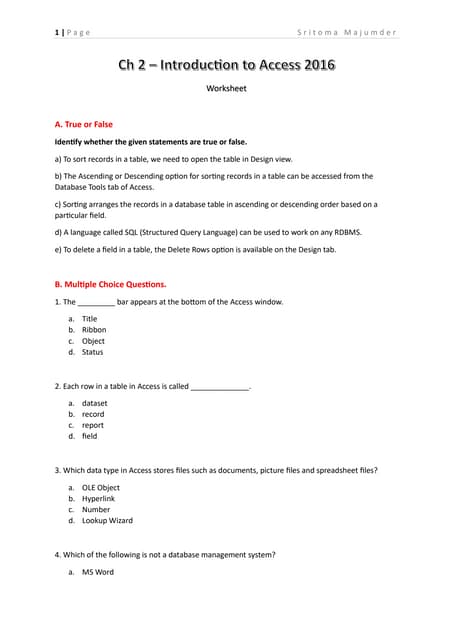 1 | Page Sritoma Majumder

Ch 2 – Introduction to Access 2016

Worksheet

A. True or False

Identify whether the given statements are true or false.

a) To sort records in a table, we need to open the table in Design view.

b) The Ascending or Descending option for sorting records in a table can be accessed from the Database Tools tab of Access.

c) Sorting arranges the records in a database table in ascending or descending order based on a particular field.

d) A language called SQL (Structured Query Language) can be used to work on any RDBMS.

e) To delete a field in a table, the Delete Rows option is available on the Design tab.

B. Multiple Choice Questions.

1. The _________ bar appears at the bottom of the Access window.

a. Title
b. Ribbon
c. Object
d. Status

2. Each row in a table in Access is called ______________.

a. dataset
b. record
c. report
d. field

3. Which data type in Access stores files such as documents, picture files and spreadsheet files?

a. OLE Object
b. Hyperlink
c. Number
d. Lookup Wizard

4. Which of the following is not a database management system?

a. MS Word